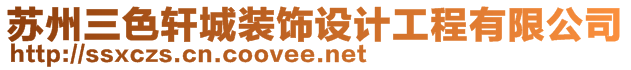 苏州三色轩城装饰设计工程有限公司
http://ssxczs.cn.coovee.net